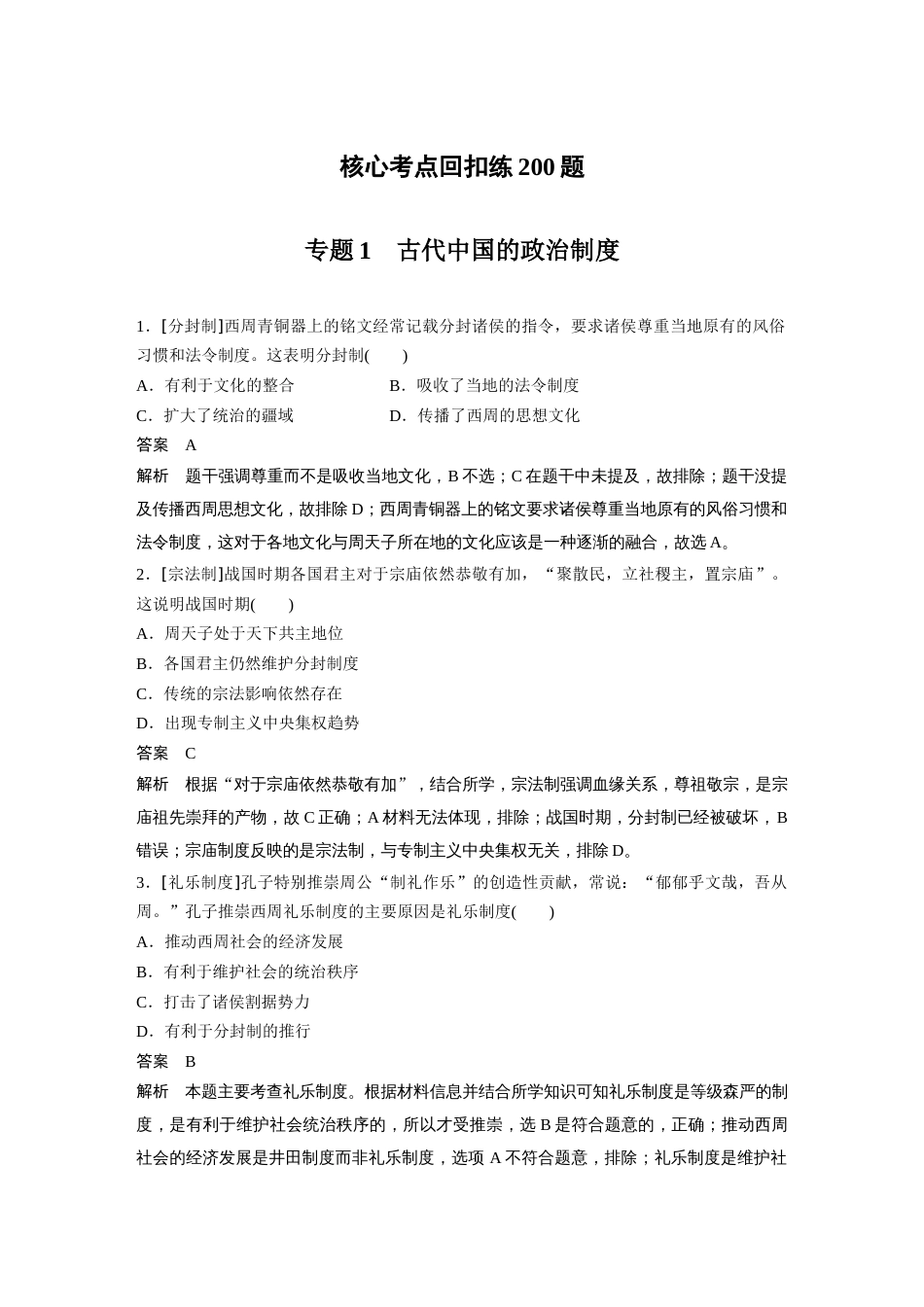 核心考点回扣练 200 题

专题 1　古代中国的政治制度

1．[分封制]西周青铜器上的铭文经常记载分封诸侯的指令，要求诸侯尊重当地原有的风俗习惯和法令制度。这表明分封制(　　)

A．有利于文化的整合　　B．吸收了当地的法令制度

C．扩大了统治的疆域　　D．传播了西周的思想文化

答案　A

解析　题干强调尊重而不是吸收当地文化，B 不选；C 在题干中未提及，故排除；题干没提及传播西周思想文化，故排除 D；西周青铜器上的铭文要求诸侯尊重当地原有的风俗习惯和法令制度，这对于各地文化与周天子所在地的文化应该是一种逐渐的融合，故选 A。

2．[宗法制]战国时期各国君主对于宗庙依然恭敬有加，“聚散民，立社稷主，置宗庙”。这说明战国时期(　　)

A．周天子处于天下共主地位

B．各国君主仍然维护分封制度

C．传统的宗法影响依然存在

D．出现专制主义中央集权趋势

答案　C

解析　根据“对于宗庙依然恭敬有加”，结合所学，宗法制强调血缘关系，尊祖敬宗，是宗庙祖先崇拜的产物，故 C 正确；A 材料无法体现，排除；战国时期，分封制已经被破坏，B 错误；宗庙制度反映的是宗法制，与专制主义中央集权无关，排除 D。

3．[礼乐制度]孔子特别推崇周公“制礼作乐”的创造性贡献，常说：“郁郁乎文哉，吾从周。”孔子推崇西周礼乐制度的主要原因是礼乐制度(　　)

A．推动西周社会的经济发展

B．有利于维护社会的统治秩序

C．打击了诸侯割据势力

D．有利于分封制的推行

答案　B

解析　本题主要考查礼乐制度。根据材料信息并结合所学知识可知礼乐制度是等级森严的制度，是有利于维护社会统治秩序的，所以才受推崇，选 B 是符合题意的，正确；推动西周社会的经济发展是井田制度而非礼乐制度，选项 A 不符合题意，排除；礼乐制度是维护社